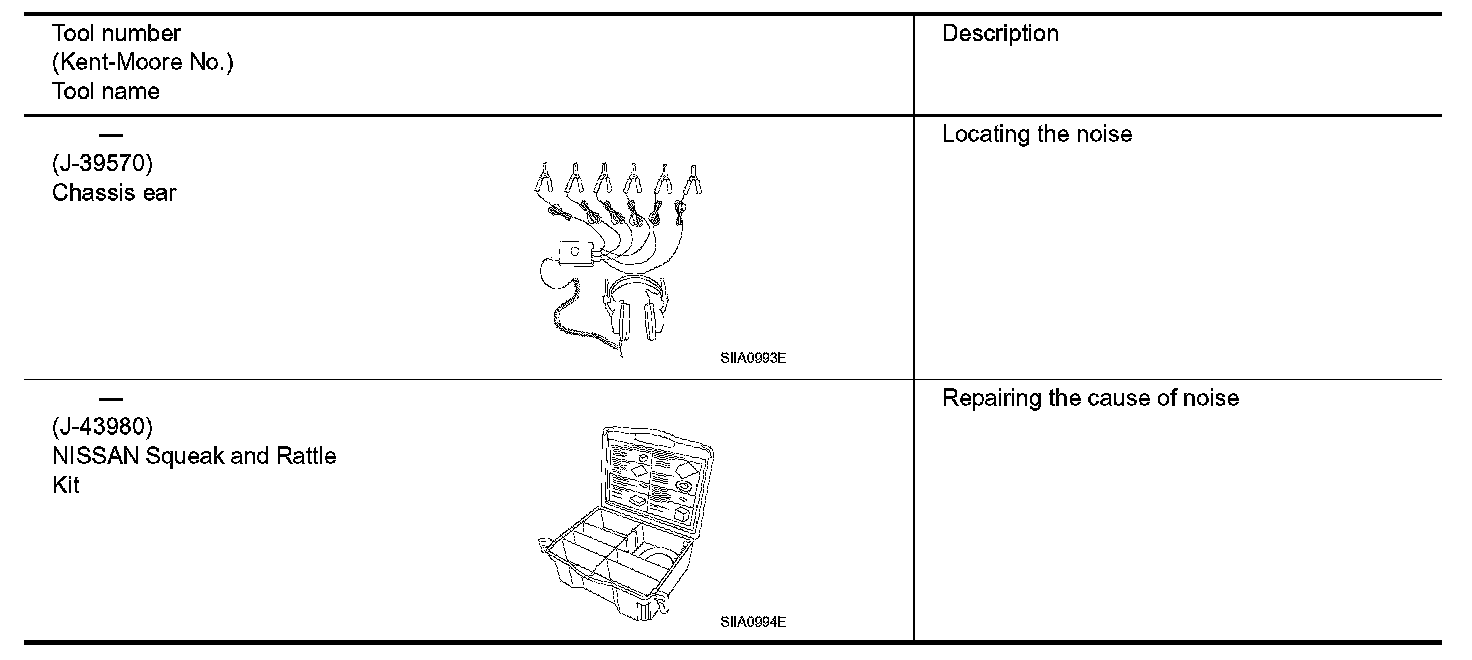 | Tool number (Kent-Moore No.) Tool name | Description |
|---|---|
| — (J-39570) Chassis ear SIIA0993E | Locating the noise |
| — (J-43980) NISSAN Squeak and Rattle Kit SIIA0994E | Repairing the cause of noise |